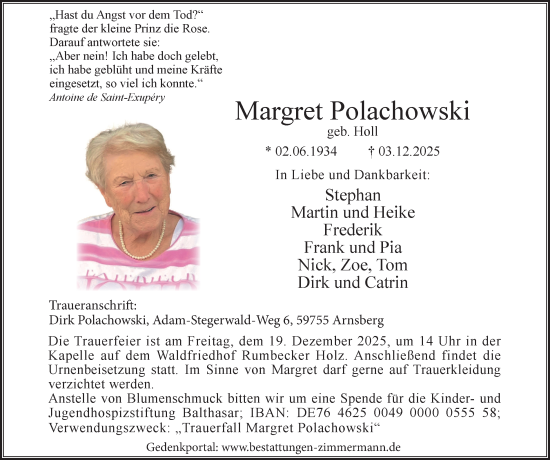 „Hast du Angst vor dem Tod?“ fragte der kleine Prinz die Rose. Darauf antwortete sie:
„Aber nein! Ich habe doch gelebt, ich habe geblüht und meine Kräfte eingesetzt, so viel ich konnte.“
Antoine de Saint-Exupéry

Margret Polachowski
geb. Holl

* 02.06.1934 † 03.12.2025

In Liebe und Dankbarkeit:

Stephan
Martin und Heike
Frederik
Frank und Pia
Nick, Zoe, Tom
Dirk und Catrin

Traueranschrift:
Dirk Polachowski, Adam-Stegerwald-Weg 6, 59755 Arnsberg

Die Trauerfeier ist am Freitag, dem 19. Dezember 2025, um 14 Uhr in der Kapelle auf dem Waldfriedhof Rumbecker Holz. Anschließend findet die Urnenbeisetzung statt. Im Sinne von Margret darf gerne auf Trauerkleidung verzichtet werden.
Anstelle von Blumenschmuck bitten wir um eine Spende für die Kinder- und Jugendhospizstiftung Balthasar; IBAN: DE76 4625 0049 0000 0555 58; Verwendungszweck: „Trauerfall Margret Polachowski“

Gedenkportal: www.bestattungen-zimmermann.de